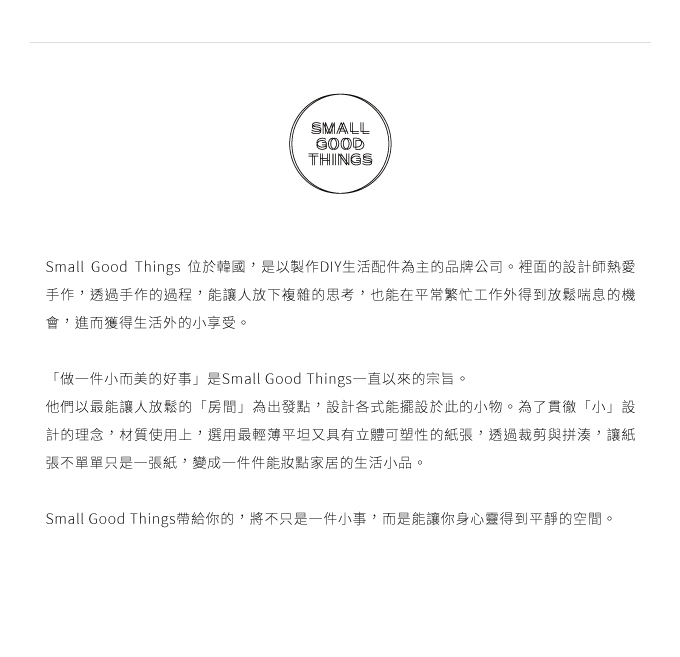 SMALL
GOOD
THINGS

Small Good Things 位於韓國，是以製作DIY生活配件為主的品牌公司。裡面的設計師熱愛手作，透過手作的過程，能讓人放下複雜的思考，也能在平常繁忙工作外得到放鬆喘息的機會，進而獲得生活外的小享受。

「做一件小而美的好事」是Small Good Things一直以來的宗旨。
他們以最能讓人放鬆的「房間」為出發點，設計各式能擺設於此的小物。為了貫徹「小」設計的理念，材質使用上，選用最輕薄平坦又具有立體可塑性的紙張，透過裁剪與拼湊，讓紙張不單單只是一張紙，變成一件件能妝點家居的生活小品。

Small Good Things帶給你的，將不只是一件小事，而是能讓你身心靈得到平靜的空間。